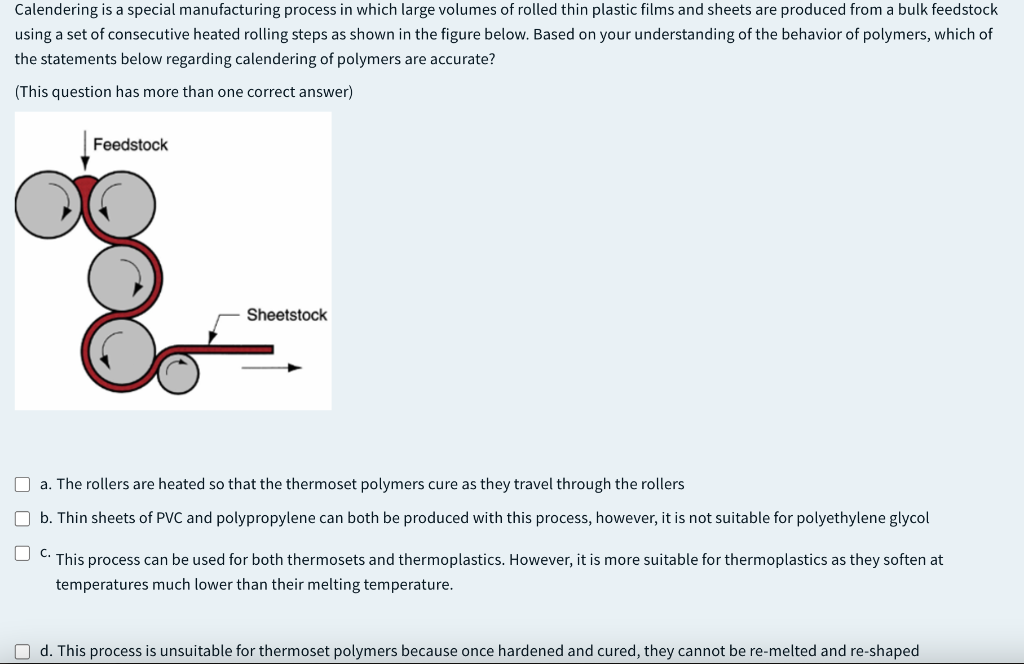 Calendering is a special manufacturing process in which large volumes of rolled thin plastic films and sheets are produced from a bulk feedstock using a set of consecutive heated rolling steps as shown in the figure below. Based on your understanding of the behavior of polymers, which of the statements below regarding calendering of polymers are accurate?

(This question has more than one correct answer)

Feedstock

Sheetstock

a. The rollers are heated so that the thermoset polymers cure as they travel through the rollers

b. Thin sheets of PVC and polypropylene can both be produced with this process, however, it is not suitable for polyethylene glycol

c. This process can be used for both thermosets and thermoplastics. However, it is more suitable for thermoplastics as they soften at temperatures much lower than their melting temperature.

d. This process is unsuitable for thermoset polymers because once hardened and cured, they cannot be re-melted and re-shaped